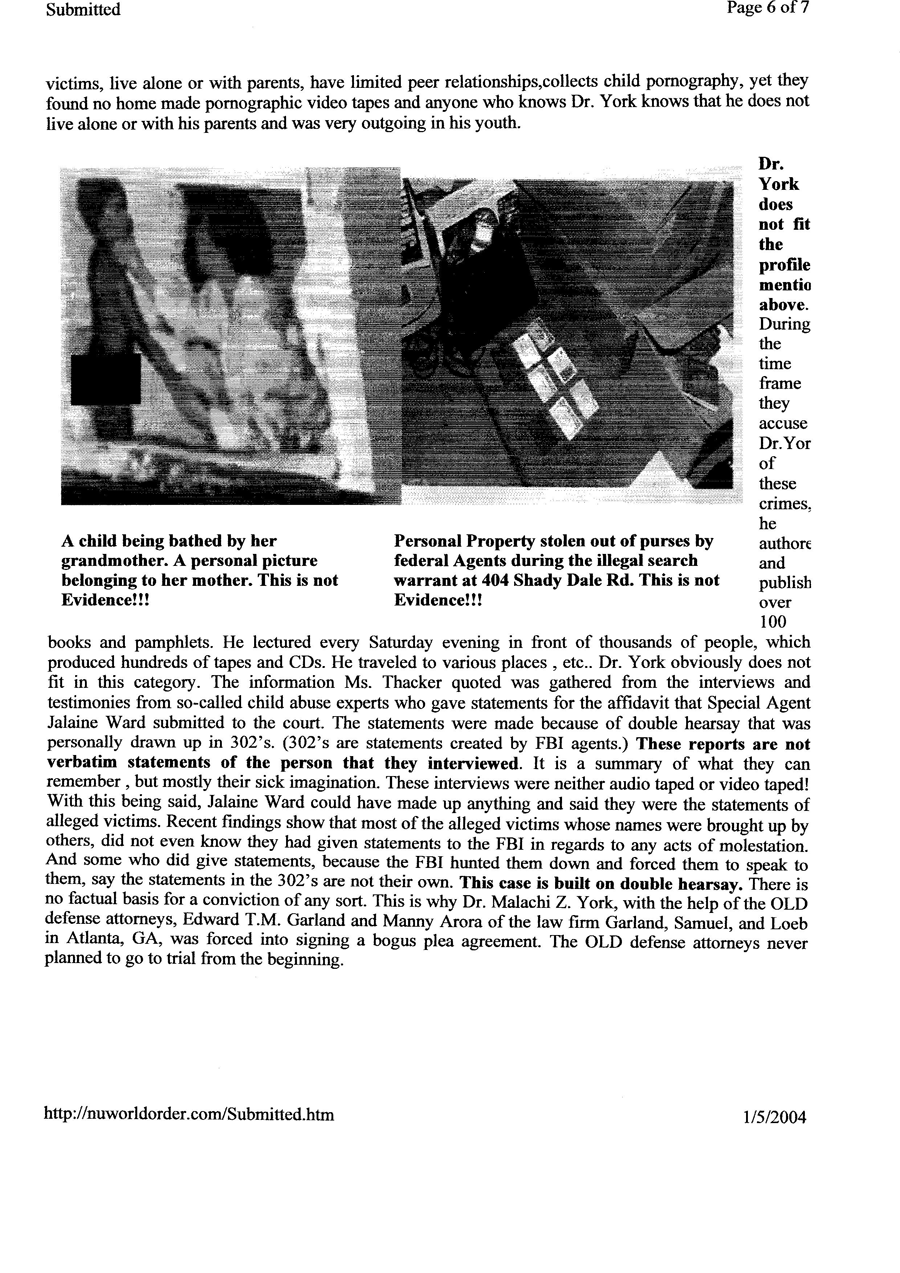 Submitted

Page 6 of 7

victims, live alone or with parents, have limited peer relationships,collects child pornography, yet they found no home made pornographic video tapes and anyone who knows Dr. York knows that he does not live alone or with his parents and was very outgoing in his youth.

A child being bathed by her grandmother. A personal picture belonging to her mother. This is not Evidence!!!

Personal Property stolen out of purses by federal Agents during the illegal search warrant at 404 Shady Dale Rd. This is not Evidence!!!

Dr. York does not fit the profile mentio above. During the time frame they accuse Dr.Yor of these crimes, he authore and publish over 100 books and pamphlets. He lectured every Saturday evening in front of thousands of people, which produced hundreds of tapes and CDs. He traveled to various places , etc.. Dr. York obviously does not fit in this category. The information Ms. Thacker quoted was gathered from the interviews and testimonies from so-called child abuse experts who gave statements for the affidavit that Special Agent Jalaine Ward submitted to the court. The statements were made because of double hearsay that was personally drawn up in 302's. (302's are statements created by FBI agents.) These reports are not verbatim statements of the person that they interviewed. It is a summary of what they can remember , but mostly their sick imagination. These interviews were neither audio taped or video taped! With this being said, Jalaine Ward could have made up anything and said they were the statements of alleged victims. Recent findings show that most of the alleged victims whose names were brought up by others, did not even know they had given statements to the FBI in regards to any acts of molestation. And some who did give statements, because the FBI hunted them down and forced them to speak to them, say the statements in the 302's are not their own. This case is built on double hearsay. There is no factual basis for a conviction of any sort. This is why Dr. Malachi Z. York, with the help of the OLD defense attorneys, Edward T.M. Garland and Manny Arora of the law firm Garland, Samuel, and Loeb in Atlanta, GA, was forced into signing a bogus plea agreement. The OLD defense attorneys never planned to go to trial from the beginning.

http://nuworldorder.com/Submitted.htm

1/5/2004